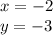 $x = -2$

$y = -3$